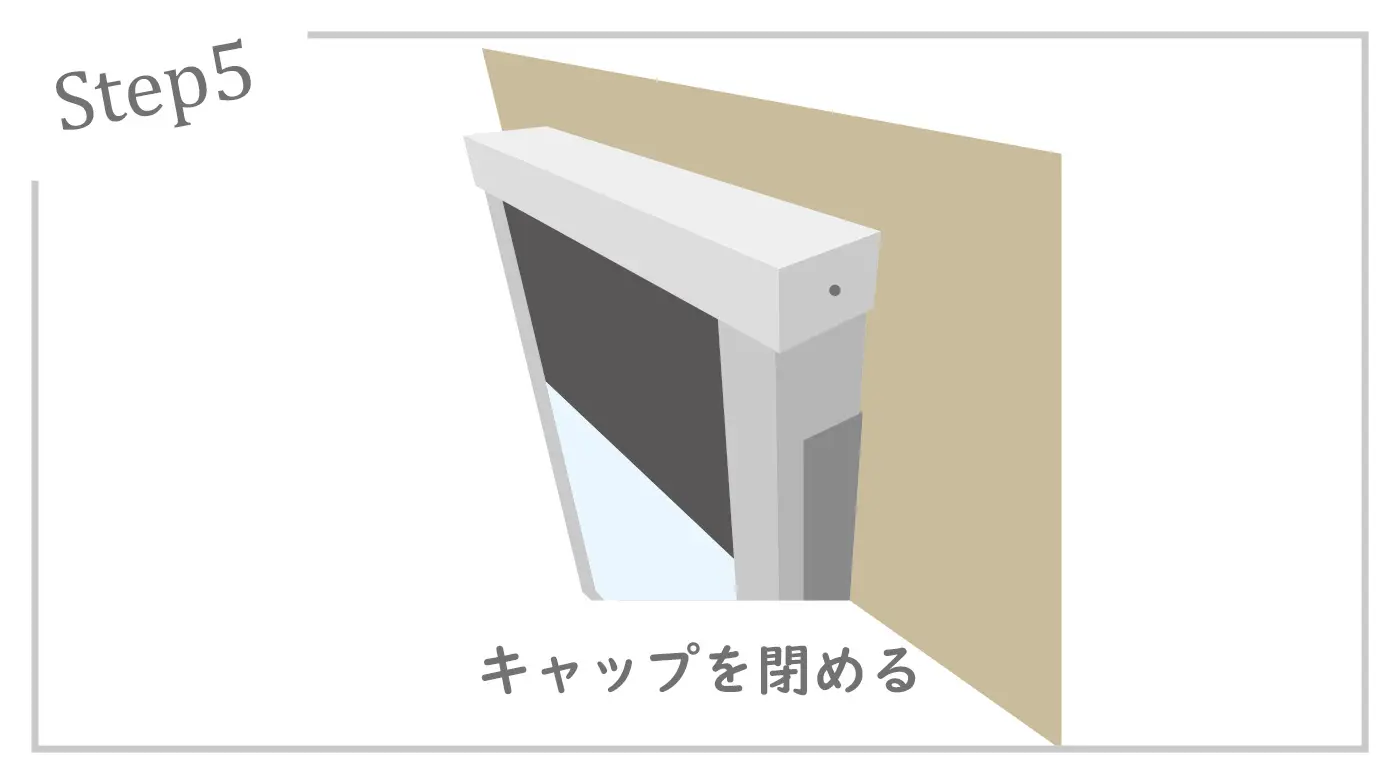 Step5

キャップを閉める